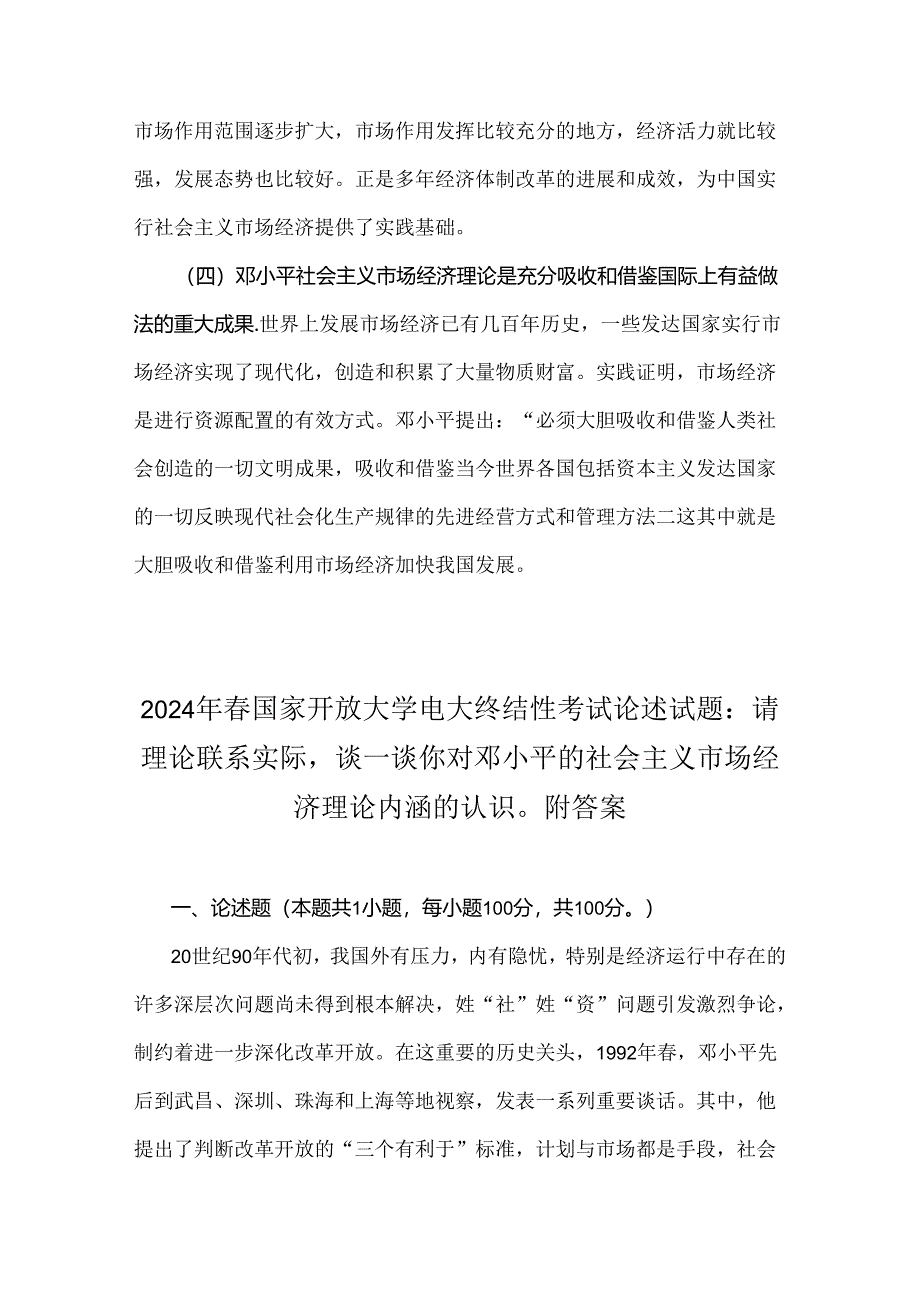 市场作用范围逐步扩大，市场作用发挥比较充分的地方，经济活力就比较强，发展态势也比较好。正是多年经济体制改革的进展和成效，为中国实行社会主义市场经济提供了实践基础。

（四）邓小平社会主义市场经济理论是充分吸收和借鉴国际上有益做法的重大成果.世界上发展市场经济已有几百年历史，一些发达国家实行市场经济实现了现代化，创造和积累了大量物质财富。实践证明，市场经济是进行资源配置的有效方式。邓小平提出：“必须大胆吸收和借鉴人类社会创造的一切文明成果，吸收和借鉴当今世界各国包括资本主义发达国家的一切反映现代社会化生产规律的先进经营方式和管理方法二这其中就是大胆吸收和借鉴利用市场经济加快我国发展。

2024年春国家开放大学电大终结性考试论述试题：请理论联系实际，谈一谈你对邓小平的社会主义市场经济理论内涵的认识。附答案

一、论述题（本题共1小题，每小题100分，共100分。）

20世纪90年代初，我国外有压力，内有隐忧，特别是经济运行中存在的许多深层次问题尚未得到根本解决，姓“社”姓“资”问题引发激烈争论，制约着进一步深化改革开放。在这重要的历史关头，1992年春，邓小平先后到武昌、深圳、珠海和上海等地视察，发表一系列重要谈话。其中，他提出了判断改革开放的“三个有利于”标准，计划与市场都是手段，社会